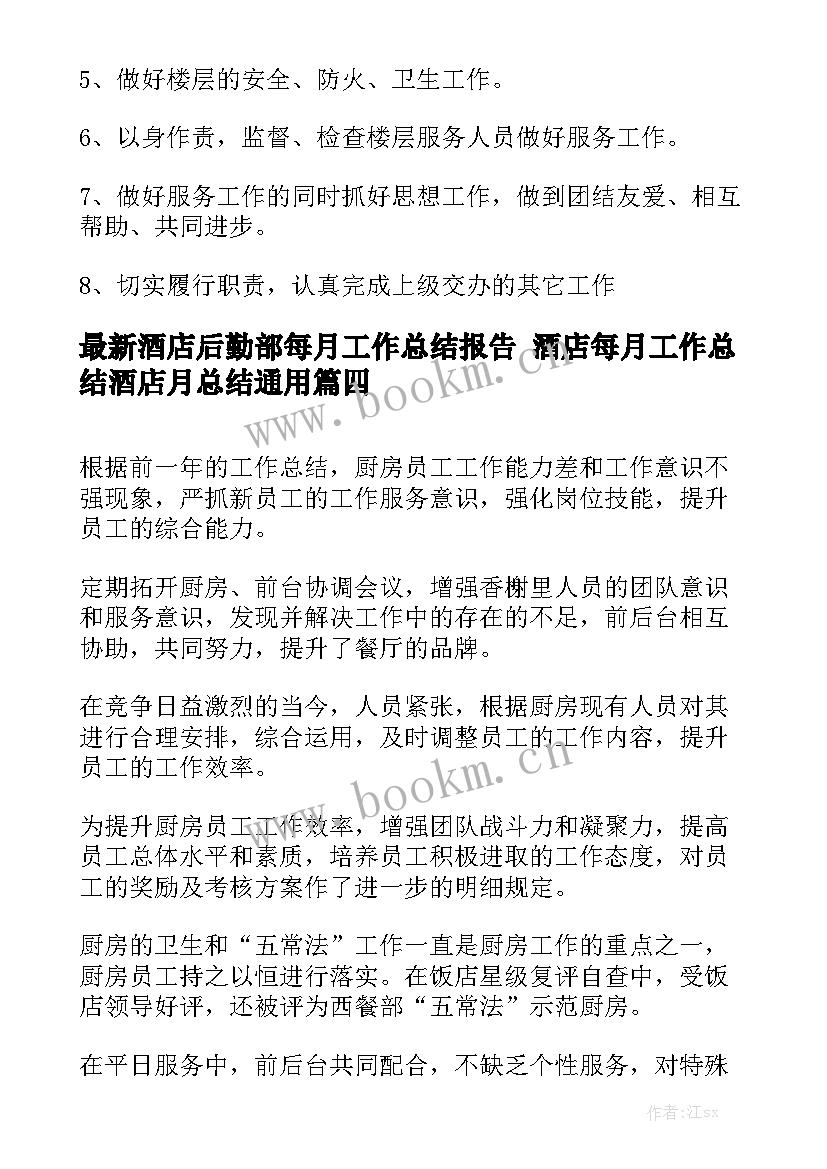 5、做好楼层的安全、防火、卫生工作。

6、以身作责，监督、检查楼层服务人员做好服务工作。

7、做好服务工作的同时抓好思想工作，做到团结友爱、相互帮助、共同进步。

8、切实履行职责，认真完成上级交办的其它工作

最新酒店后勤部每月工作总结报告 酒店每月工作总结酒店月总结通用篇四

www.bookm.cn

根据前一年的工作总结，厨房员工工作能力差和工作意识不强现象，严抓新员工的工作服务意识，强化岗位技能，提升员工的综合能力。

定期拓开厨房、前台协调会议，增强香榭里人员的团队意识和服务意识，发现并解决工作中的存在的不足，前后台相互协助，共同努力，提升了餐厅的品牌。

在竞争日益激烈的当今，人员紧张，根据厨房现有人员对其进行合理安排，综合运用，及时调整员工的工作内容，提升员工的工作效率。

www.bookm.cn

为提升厨房员工工作效率，增强团队战斗力和凝聚力，提高员工总体水平和素质，培养员工积极进取的工作态度，对员工的奖励及考核方案作了进一步的明细规定。

厨房的卫生和“五常法”工作一直是厨房工作的重点之一，厨房员工持之以恒进行落实。在饭店星级复评自查中，受饭店领导好评，还被评为西餐部“五常法”示范厨房。

在平日服务中，前后台共同配合，不缺乏个性服务，对特殊

作者:江sx